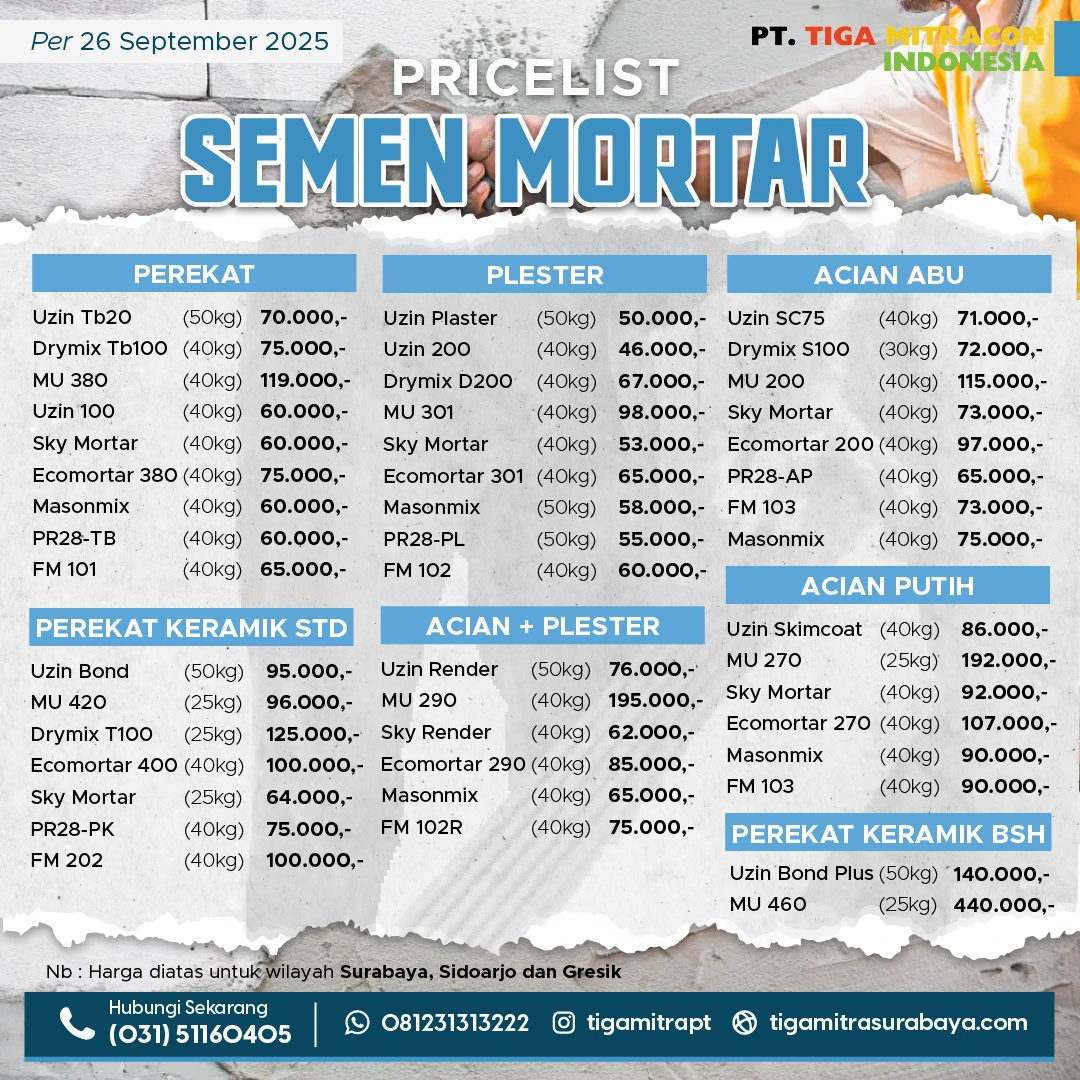 Per 26 September 2025

PT. TIGA MITRACON INDONESIA

PRICELIST

SEMEN MORTAR

PEREKAT

Uzin Tb20 (50kg) 70.000,-
Drymix Tb100 (40kg) 75.000,-
MU 380 (40kg) 119.000,-
Uzin 100 (40kg) 60.000,-
Sky Mortar (40kg) 60.000,-
Ecomortar 380 (40kg) 75.000,-
Masonmix (40kg) 60.000,-
PR28-TB (40kg) 60.000,-
FM 101 (40kg) 65.000,-

PEREKAT KERAMIK STD

Uzin Bond (50kg) 95.000,-
MU 420 (25kg) 96.000,-
Drymix T100 (25kg) 125.000,-
Ecomortar 400 (40kg) 100.000,-
Sky Mortar (25kg) 64.000,-
PR28-PK (40kg) 75.000,-
FM 202 (40kg) 100.000,-

PLESTER

Uzin Plaster (50kg) 50.000,-
Uzin 200 (40kg) 46.000,-
Drymix D200 (40kg) 67.000,-
MU 301 (40kg) 98.000,-
Sky Mortar (40kg) 53.000,-
Ecomortar 301 (40kg) 65.000,-
Masonmix (50kg) 58.000,-
PR28-PL (50kg) 55.000,-
FM 102 (40kg) 60.000,-

ACIAN + PLESTER

Uzin Render (50kg) 76.000,-
MU 290 (40kg) 195.000,-
Sky Render (40kg) 62.000,-
Ecomortar 290 (40kg) 85.000,-
Masonmix (40kg) 65.000,-
FM 102R (40kg) 75.000,-

ACIAN ABU

Uzin SC75 (40kg) 71.000,-
Drymix S100 (30kg) 72.000,-
MU 200 (40kg) 115.000,-
Sky Mortar (40kg) 73.000,-
Ecomortar 200 (40kg) 97.000,-
PR28-AP (40kg) 65.000,-
FM 103 (40kg) 73.000,-
Masonmix (40kg) 75.000,-

ACIAN PUTIH

Uzin Skimcoat (40kg) 86.000,-
MU 270 (25kg) 192.000,-
Sky Mortar (40kg) 92.000,-
Ecomortar 270 (40kg) 107.000,-
Masonmix (40kg) 90.000,-
FM 103 (40kg) 90.000,-

PEREKAT KERAMIK BSH

Uzin Bond Plus (50kg) 140.000,-
MU 460 (25kg) 440.000,-

Nb : Harga diatas untuk wilayah Surabaya, Sidoarjo dan Gresik

Hubungi Sekarang
(031) 51160405

081231313222

tigamitrapt

tigamitrasurabaya.com